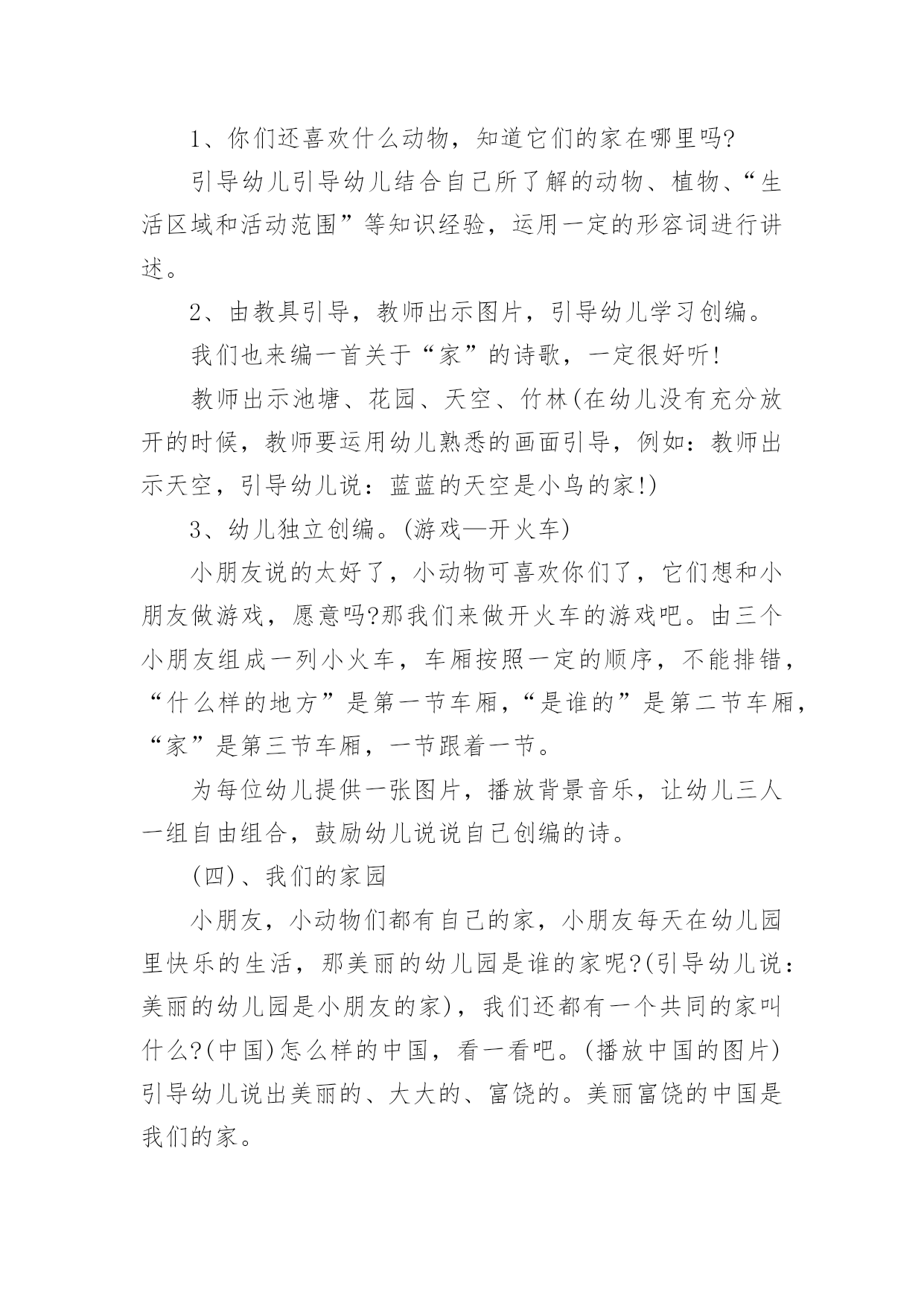 1、你们还喜欢什么动物，知道它们的家在哪里吗?

引导幼儿引导幼儿结合自己所了解的动物、植物、“生活区域和活动范围”等知识经验，运用一定的形容词进行讲述。

2、由教具引导，教师出示图片，引导幼儿学习创编。

我们也来编一首关于“家”的诗歌，一定很好听!

教师出示池塘、花园、天空、竹林(在幼儿没有充分放开的时候，教师要运用幼儿熟悉的画面引导，例如：教师出示天空，引导幼儿说：蓝蓝的天空是小鸟的家!)

3、幼儿独立创编。(游戏—开火车)

小朋友说的太好了，小动物可喜欢你们了，它们想和小朋友做游戏，愿意吗?那我们来做开火车的游戏吧。由三个小朋友组成一列小火车，车厢按照一定的顺序，不能排错，“什么样的地方”是第一节车厢，“是谁的”是第二节车厢，“家”是第三节车厢，一节跟着一节。

为每位幼儿提供一张图片，播放背景音乐，让幼儿三人一组自由组合，鼓励幼儿说说自己创编的诗。

(四)、我们的家园

小朋友，小动物们都有自己的家，小朋友每天在幼儿园里快乐的生活，那美丽的幼儿园是谁的家呢?(引导幼儿说：美丽的幼儿园是小朋友的家)，我们还都有一个共同的家叫什么?(中国)怎么样的中国，看一看吧。(播放中国的图片)引导幼儿说出美丽的、大大的、富饶的。美丽富饶的中国是我们的家。